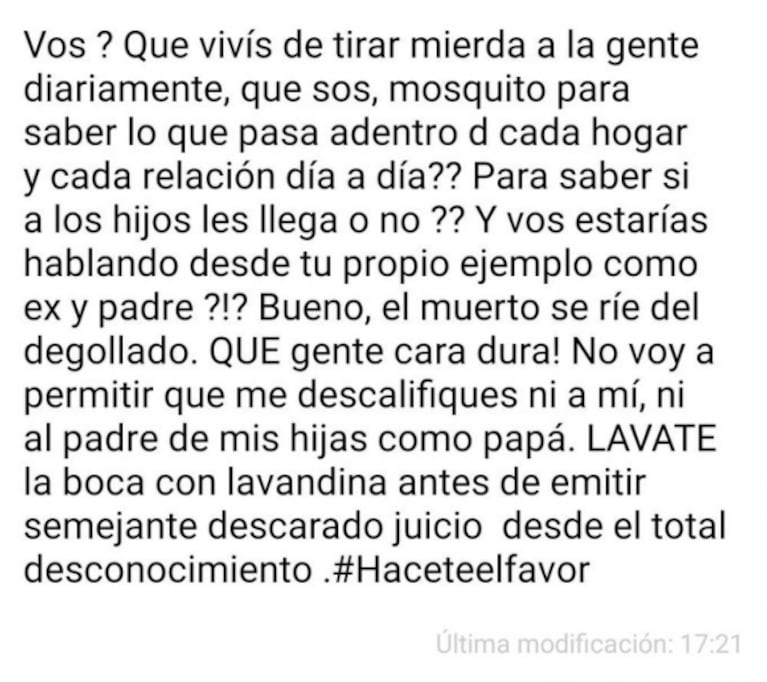 Vos ? Que vivís de tirar mierda a la gente diariamente, que sos, mosquito para saber lo que pasa adentro d cada hogar y cada relación día a día?? Para saber si a los hijos les llega o no ?? Y vos estarías hablando desde tu propio ejemplo como ex y padre ?!? Bueno, el muerto se ríe del degollado. QUE gente cara dura! No voy a permitir que me descalifiques ni a mí, ni al padre de mis hijas como papá. LAVATE la boca con lavandina antes de emitir semejante descarado juicio desde el total desconocimiento .#Haceteelfavor

Última modificación: 17:21